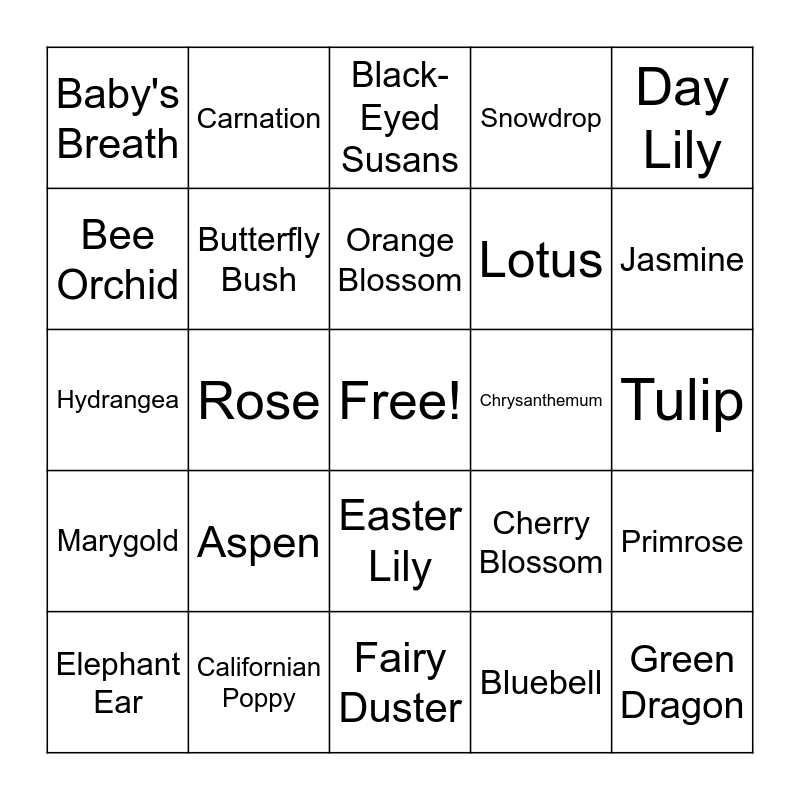 | Baby's Breath | Carnation | Black-Eyed Susans | Snowdrop | Day Lily |
|---|---|---|---|---|
| Bee Orchid | Butterfly Bush | Orange Blossom | Lotus | Jasmine |
| Hydrangea | Rose | Free! | Chrysanthemum | Tulip |
| Marygold | Aspen | Easter Lily | Cherry Blossom | Primrose |
| Elephant Ear | Californian Poppy | Fairy Duster | Bluebell | Green Dragon |